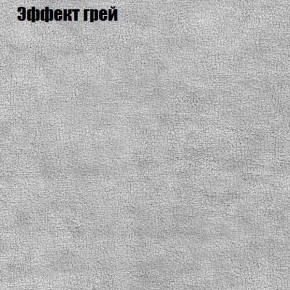 Эффект грей